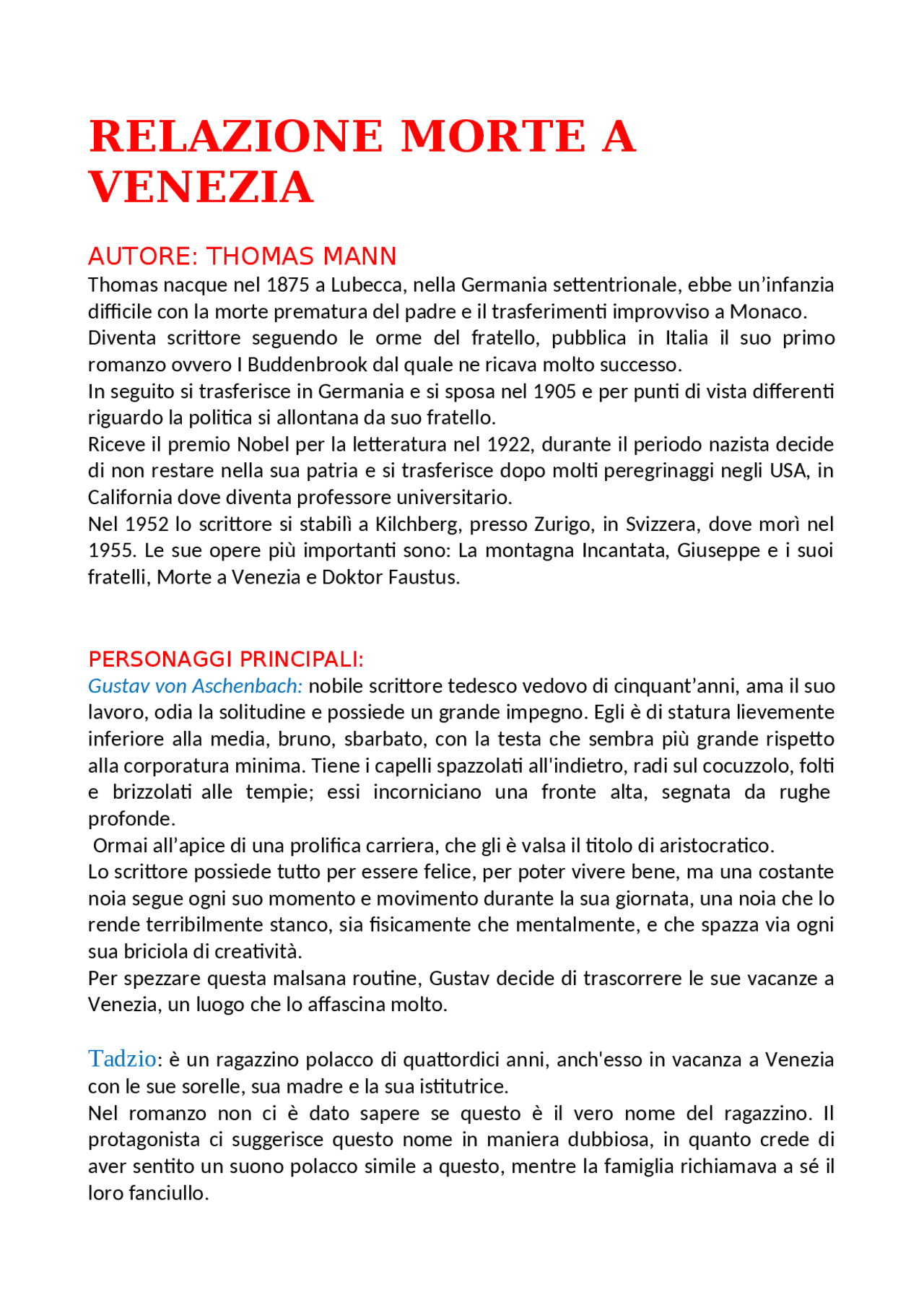 RELAZIONE MORTE A VENEZIA

AUTORE: THOMAS MANN
Thomas nacque nel 1875 a Lubecca, nella Germania settentrionale, ebbe un'infanzia difficile con la morte prematura del padre e il trasferimenti improvviso a Monaco.
Diventa scrittore seguendo le orme del fratello, pubblica in Italia il suo primo romanzo ovvero I Buddenbrook dal quale ne ricava molto successo.
In seguito si trasferisce in Germania e si sposa nel 1905 e per punti di vista differenti riguardo la politica si allontana da suo fratello.
Riceve il premio Nobel per la letteratura nel 1922, durante il periodo nazista decide di non restare nella sua patria e si trasferisce dopo molti peregrinaggi negli USA, in California dove diventa professore universitario.
Nel 1952 lo scrittore si stabilì a Kilchberg, presso Zurigo, in Svizzera, dove morì nel 1955. Le sue opere più importanti sono: La montagna Incantata, Giuseppe e i suoi fratelli, Morte a Venezia e Doktor Faustus.

PERSONAGGI PRINCIPALI:
Gustav von Aschenbach: nobile scrittore tedesco vedovo di cinquant'anni, ama il suo lavoro, odia la solitudine e possiede un grande impegno. Egli è di statura lievemente inferiore alla media, bruno, sbarbato, con la testa che sembra più grande rispetto alla corporatura minima. Tiene i capelli spazzolati all'indietro, radi sul cocuzzolo, folti e brizzolati alle tempie; essi incorniciano una fronte alta, segnata da rughe profonde.
Ormai all'apice di una prolifica carriera, che gli è valsa il titolo di aristocratico.
Lo scrittore possiede tutto per essere felice, per poter vivere bene, ma una costante noia segue ogni suo momento e movimento durante la sua giornata, una noia che lo rende terribilmente stanco, sia fisicamente che mentalmente, e che spazza via ogni sua briciola di creatività.
Per spezzare questa malsana routine, Gustav decide di trascorrere le sue vacanze a Venezia, un luogo che lo affascina molto.

Tadzio: è un ragazzino polacco di quattordici anni, anch'esso in vacanza a Venezia con le sue sorelle, sua madre e la sua istitutrice.
Nel romanzo non ci è dato sapere se questo è il vero nome del ragazzino. Il protagonista ci suggerisce questo nome in maniera dubbiosa, in quanto crede di aver sentito un suono polacco simile a questo, mentre la famiglia richiamava a sé il loro fanciullo.